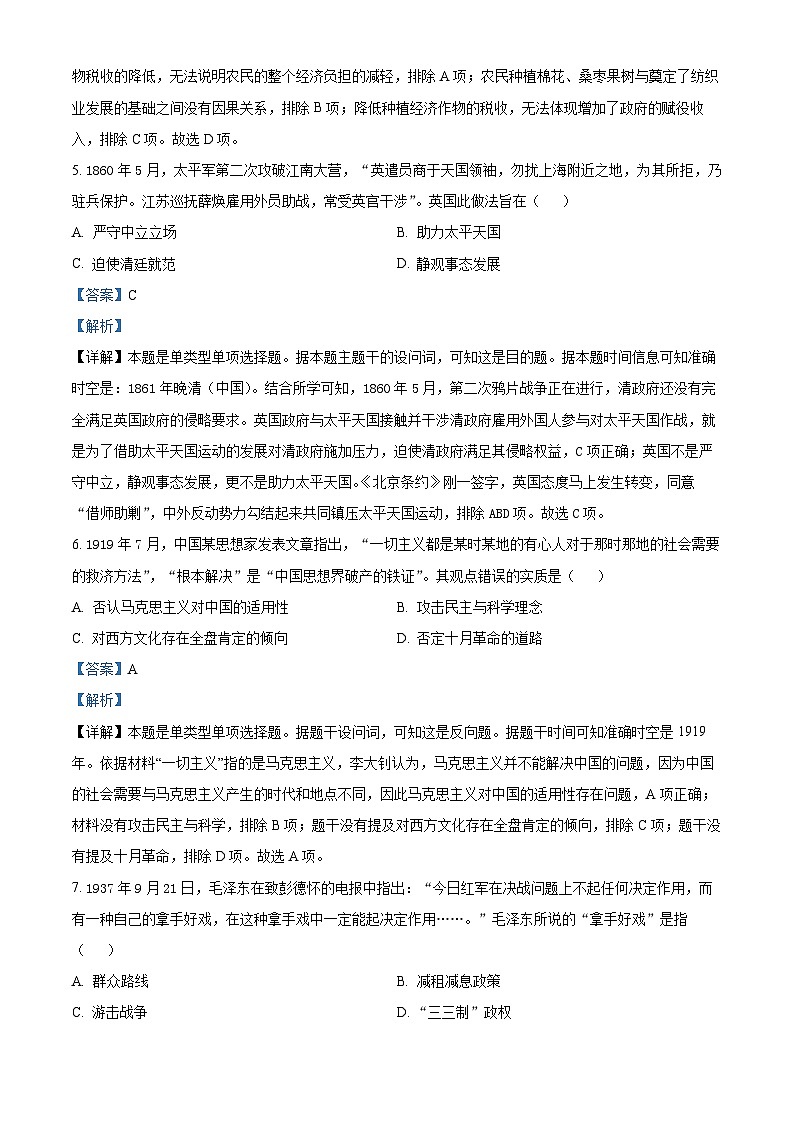 物税收的降低，无法说明农民的整个经济负担的减轻，排除 A 项；农民种植棉花、桑枣果树与奠定了纺织业发展的基础之间没有因果关系，排除 B 项；降低种植经济作物的税收，无法体现增加了政府的赋役收入，排除 C 项。故选 D 项。

5. 1860 年 5 月，太平军第二次攻破江南大营，“英遣员商于天国领袖，勿扰上海附近之地，为其所拒，乃驻兵保护。江苏巡抚薛焕雇用外员助战，常受英官干涉”。英国此做法旨在（　　）

A. 严守中立立场

B. 助力太平天国

C. 迫使清廷就范

D. 静观事态发展

【答案】C

【解析】

【详解】本题是单类型单项选择题。据本题主题干的设问词，可知这是目的题。据本题时间信息可知准确时空是：1861 年晚清（中国）。结合所学可知，1860 年 5 月，第二次鸦片战争正在进行，清政府还没有完全满足英国政府的侵略要求。英国政府与太平天国接触并干涉清政府雇用外国人参与对太平天国作战，就是为了借助太平天国运动的发展对清政府施加压力，迫使清政府满足其侵略权益，C 项正确；英国不是严守中立，静观事态发展，更不是助力太平天国。《北京条约》刚一签字，英国态度马上发生转变，同意“借师助剿”，中外反动势力勾结起来共同镇压太平天国运动，排除 ABD 项。故选 C 项。

6. 1919 年 7 月，中国某思想家发表文章指出，“一切主义都是某时某地的有心人对于那时那地的社会需要的救济方法”，“根本解决”是“中国思想界破产的铁证”。其观点错误的实质是（　　）

A. 否认马克思主义对中国的适用性

B. 攻击民主与科学理念

C. 对西方文化存在全盘肯定的倾向

D. 否定十月革命的道路

【答案】A

【解析】

【详解】本题是单类型单项选择题。据题干设问词，可知这是反向题。据题干时间可知准确时空是 1919 年。依据材料“一切主义”指的是马克思主义，李大钊认为，马克思主义并不能解决中国的问题，因为中国的社会需要与马克思主义产生的时代和地点不同，因此马克思主义对中国的适用性存在问题，A 项正确；材料没有攻击民主与科学，排除 B 项；题干没有提及对西方文化存在全盘肯定的倾向，排除 C 项；题干没有提及十月革命，排除 D 项。故选 A 项。

7. 1937 年 9 月 21 日，毛泽东在致彭德怀的电报中指出：“今日红军在决战问题上不起任何决定作用，而有一种自己的拿手好戏，在这种拿手戏中一定能起决定作用……。”毛泽东所说的“拿手好戏”是指（　　）

A. 群众路线

B. 减租减息政策

C. 游击战争

D. “三三制”政权